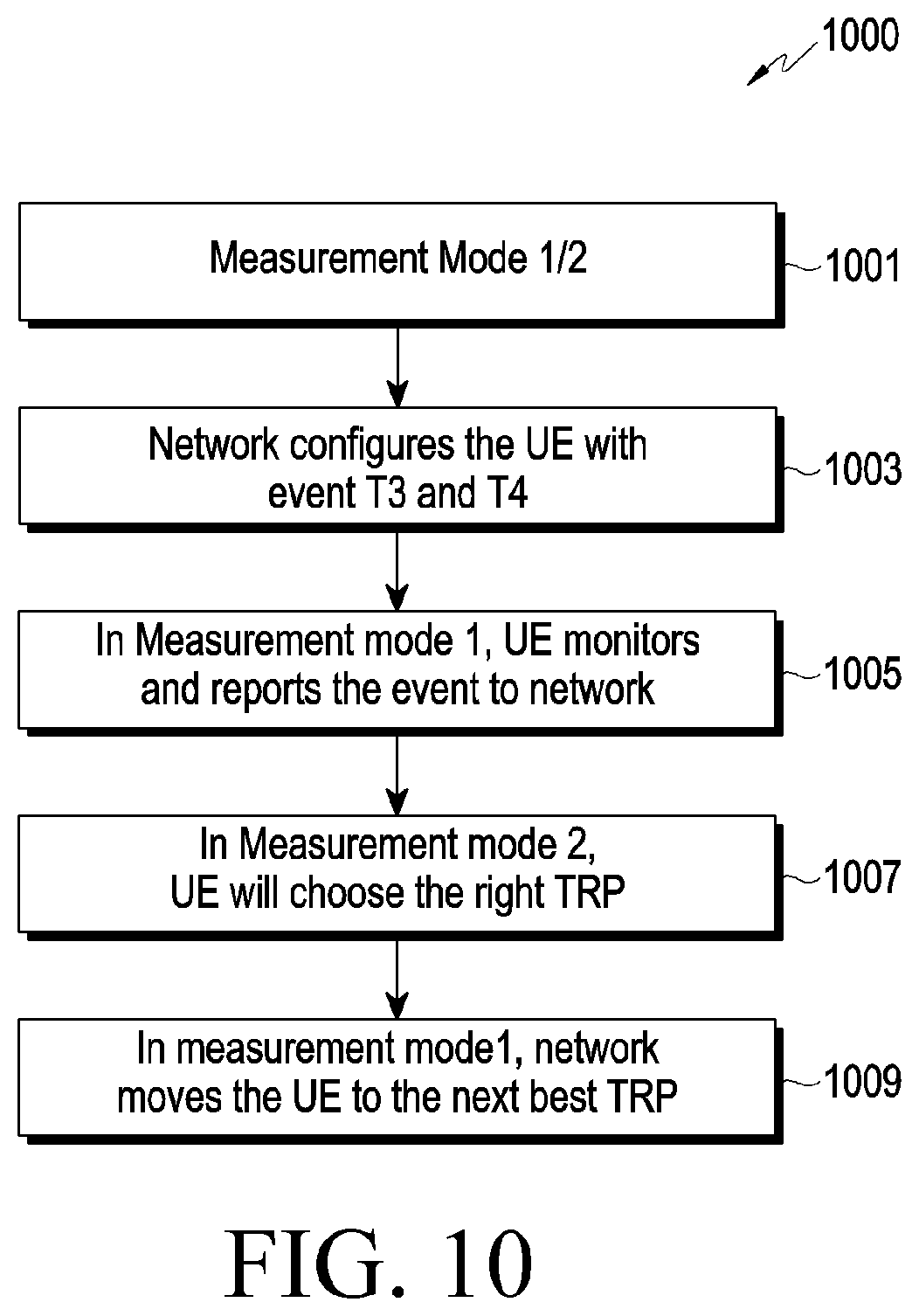 1000

Measurement Mode 1/2

1001

Network configures the UE with event T3 and T4

1003

In Measurement mode 1, UE monitors and reports the event to network

1005

In Measurement mode 2, UE will choose the right TRP

1007

In measurement mode1, network moves the UE to the next best TRP

1009

FIG. 10